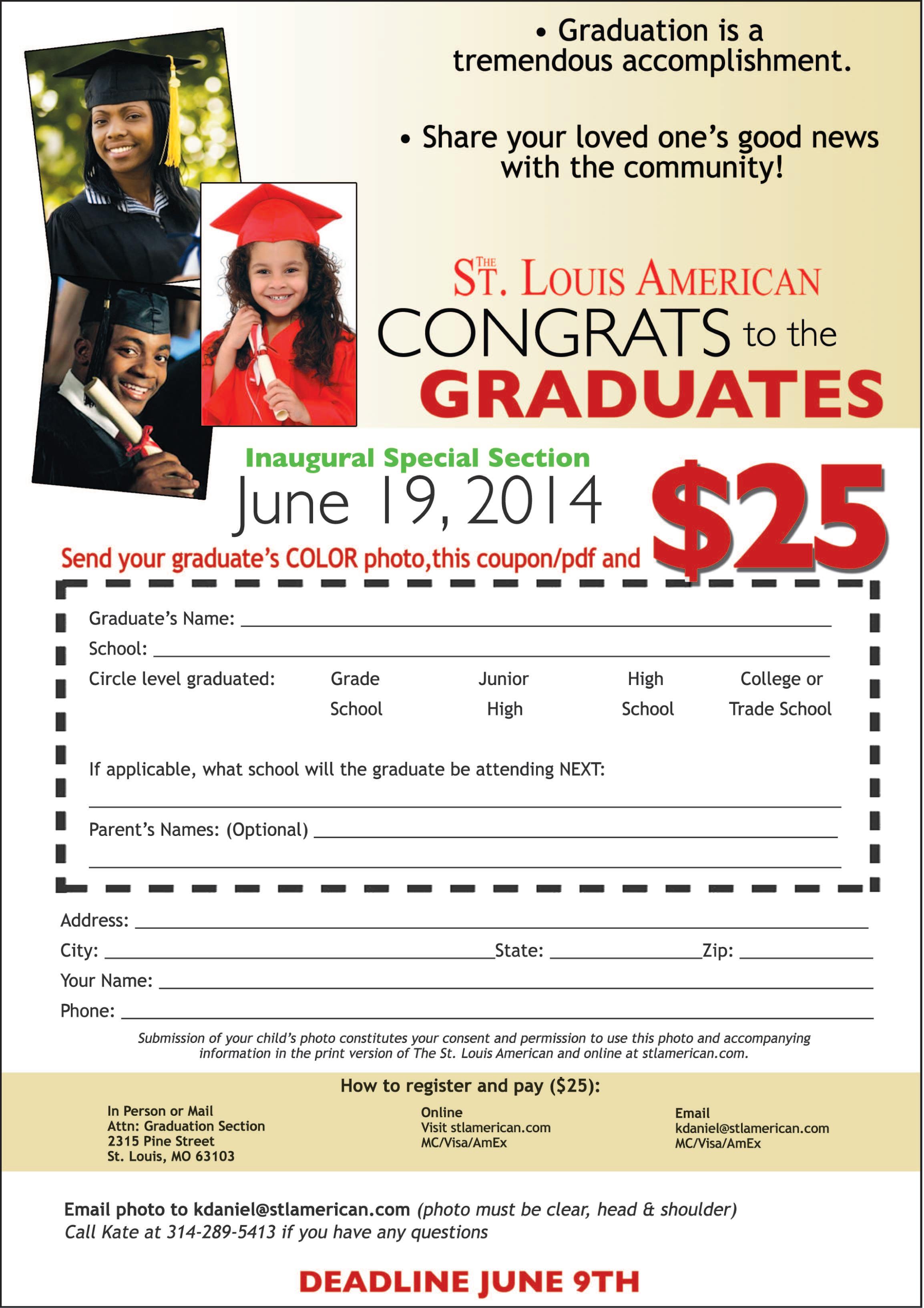 • Graduation is a tremendous accomplishment.

• Share your loved one's good news with the community!

THE ST. LOUIS AMERICAN

CONGRATS to the GRADUATES

Inaugural Special Section

June 19, 2014

Send your graduate's COLOR photo,this coupon/pdf and $25

Graduate's Name: ____

School: ____

Circle level graduated: Grade School Junior High High School College or Trade School

If applicable, what school will the graduate be attending NEXT:

____

Parent's Names: (Optional) ____

____

Address: ____

City: ____ State: ____ Zip: ____

Your Name: ____

Phone: ____

Submission of your child's photo constitutes your consent and permission to use this photo and accompanying information in the print version of The St. Louis American and online at stlamerican.com.

How to register and pay ($25):

In Person or Mail
Attn: Graduation Section
2315 Pine Street
St. Louis, MO 63103

Online
Visit stlamerican.com
MC/Visa/AmEx

Email
kdaniel@stlamerican.com
MC/Visa/AmEx

Email photo to kdaniel@stlamerican.com (photo must be clear, head & shoulder)
Call Kate at 314-289-5413 if you have any questions

DEADLINE JUNE 9TH